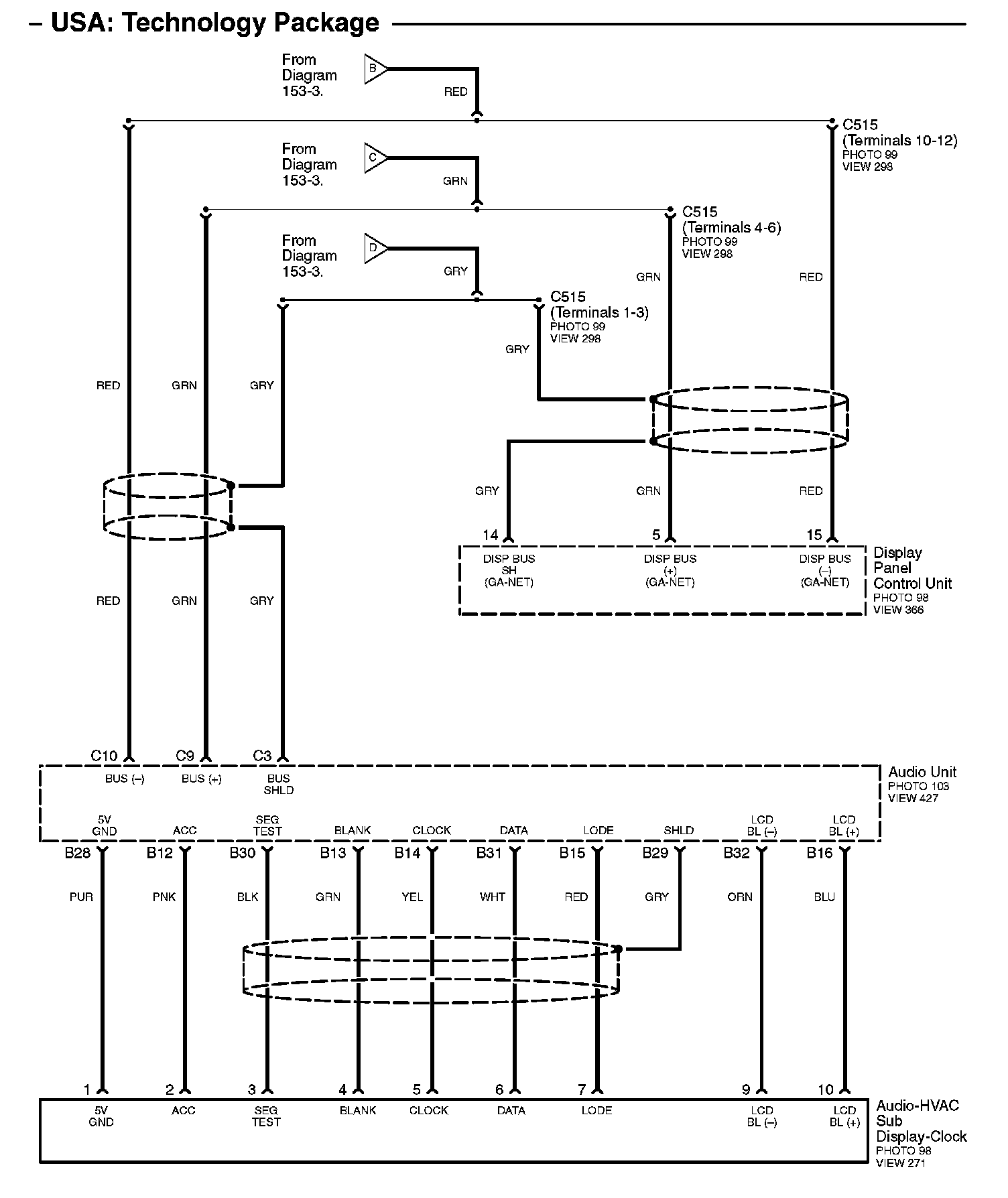 – USA: Technology Package

From Diagram 153-3.
B
RED

C515 (Terminals 10-12)
PHOTO 99
VIEW 298

From Diagram 153-3.
C
GRN

C515 (Terminals 4-6)
PHOTO 99
VIEW 298

From Diagram 153-3.
D
GRY

C515 (Terminals 1-3)
PHOTO 99
VIEW 298

GRN
RED
GRY

RED
GRN
GRY

GRY
GRN
RED

14
5
15

DISP BUS SH (GA-NET)
DISP BUS (+) (GA-NET)
DISP BUS (–) (GA-NET)

Display Panel Control Unit
PHOTO 98
VIEW 366

RED
GRN
GRY

C10
C9
C3

BUS (–)
BUS (+)
BUS SHLD

Audio Unit
PHOTO 103
VIEW 427

5V GND
ACC
SEG TEST
BLANK
CLOCK
DATA
LODE
SHLD
LCD BL (–)
LCD BL (+)

B28
B12
B30
B13
B14
B31
B15
B29
B32
B16

PUR
PNK
BLK
GRN
YEL
WHT
RED
GRY
ORN
BLU

1
2
3
4
5
6
7
9
10

5V GND
ACC
SEG TEST
BLANK
CLOCK
DATA
LODE
LCD BL (–)
LCD BL (+)

Audio-HVAC Sub Display-Clock
PHOTO 98
VIEW 271